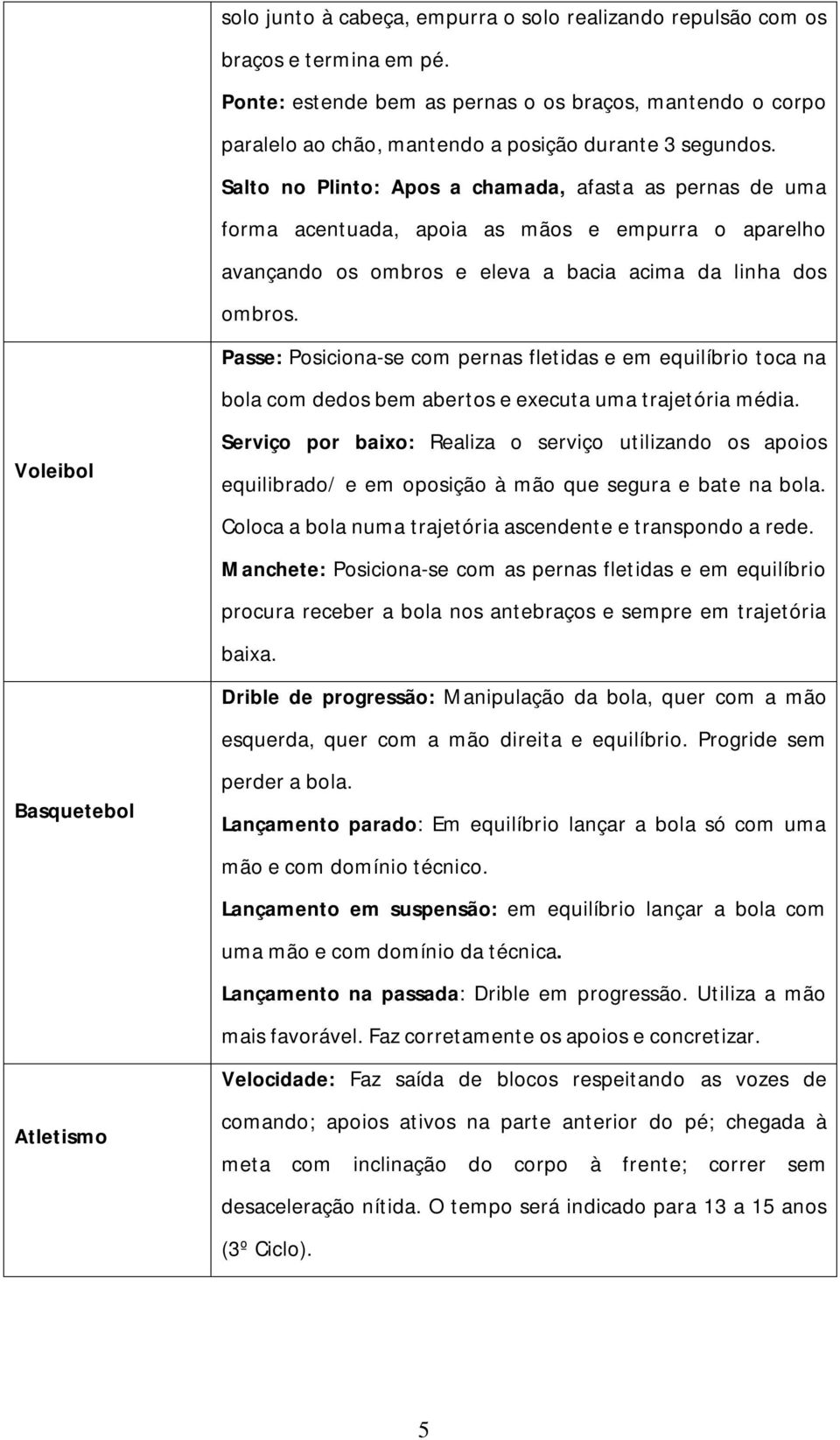 | | |
|---|---|
| | solo junto à cabeça, empurra o solo realizando repulsão com os braços e termina em pé. Ponte: estende bem as pernas o os braços, mantendo o corpo paralelo ao chão, mantendo a posição durante 3 segundos. Salto no Plinto: Apos a chamada, afasta as pernas de uma forma acentuada, apoia as mãos e empurra o aparelho avançando os ombros e eleva a bacia acima da linha dos ombros. |
| Voleibol | Passe: Posiciona-se com pernas fletidas e em equilíbrio toca na bola com dedos bem abertos e executa uma trajetória média. Serviço por baixo: Realiza o serviço utilizando os apoios equilibrado/ e em oposição à mão que segura e bate na bola. Coloca a bola numa trajetória ascendente e transpondo a rede. Manchete: Posiciona-se com as pernas fletidas e em equilíbrio procura receber a bola nos antebraços e sempre em trajetória baixa. |
| Basquetebol | Drible de progressão: Manipulação da bola, quer com a mão esquerda, quer com a mão direita e equilíbrio. Progride sem perder a bola. Lançamento parado: Em equilíbrio lançar a bola só com uma mão e com domínio técnico. Lançamento em suspensão: em equilíbrio lançar a bola com uma mão e com domínio da técnica. Lançamento na passada: Drible em progressão. Utiliza a mão mais favorável. Faz corretamente os apoios e concretizar. |
| Atletismo | Velocidade: Faz saída de blocos respeitando as vozes de comando; apoios ativos na parte anterior do pé; chegada à meta com inclinação do corpo à frente; correr sem desaceleração nítida. O tempo será indicado para 13 a 15 anos (3º Ciclo). |

5